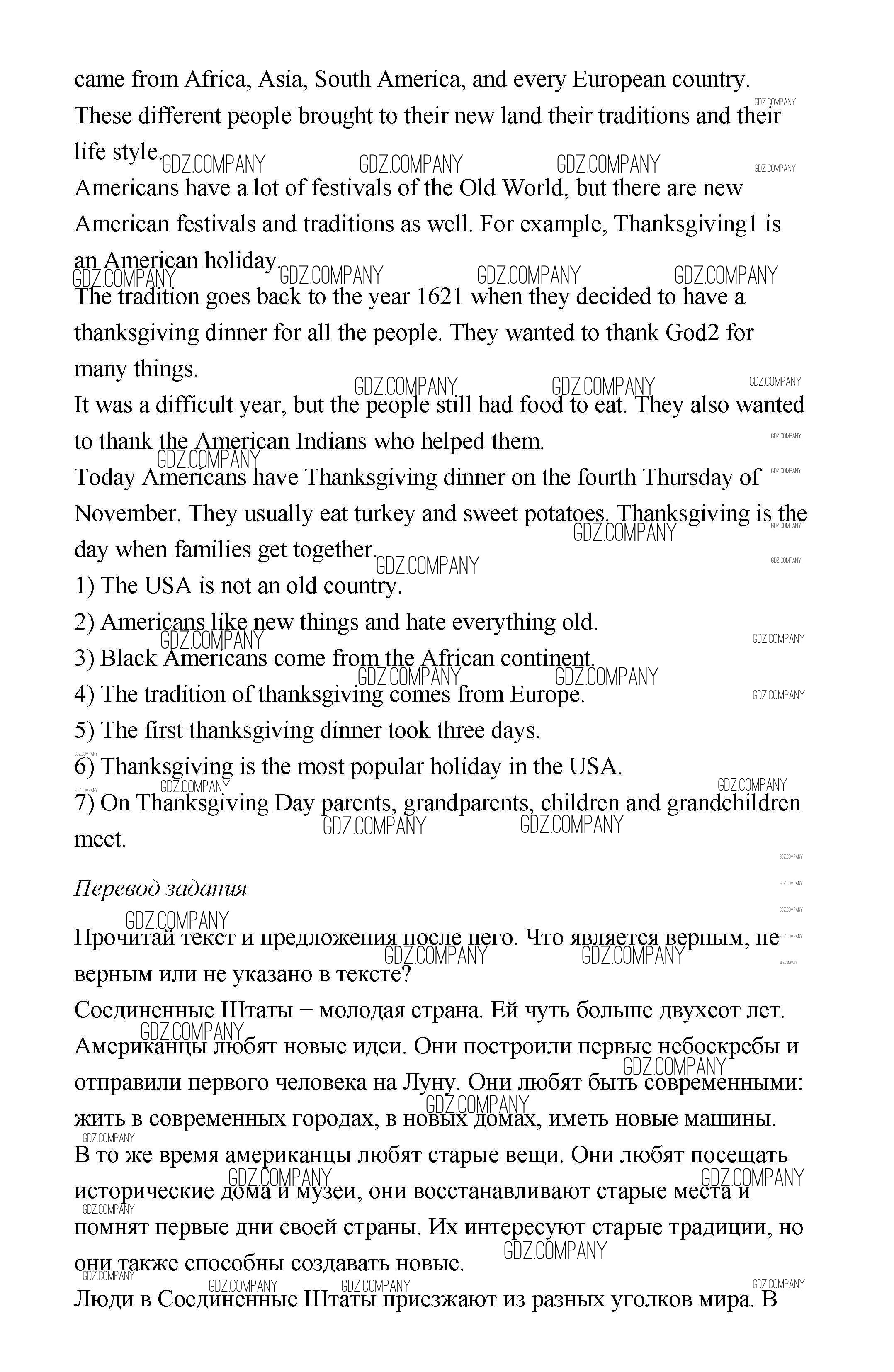 came from Africa, Asia, South America, and every European country. These different people brought to their new land their traditions and their life style.

Americans have a lot of festivals of the Old World, but there are new American festivals and traditions as well. For example, Thanksgiving1 is an American holiday.

The tradition goes back to the year 1621 when they decided to have a thanksgiving dinner for all the people. They wanted to thank God2 for many things.

It was a difficult year, but the people still had food to eat. They also wanted to thank the American Indians who helped them.

Today Americans have Thanksgiving dinner on the fourth Thursday of November. They usually eat turkey and sweet potatoes. Thanksgiving is the day when families get together.

1) The USA is not an old country.

2) Americans like new things and hate everything old.

3) Black Americans come from the African continent.

4) The tradition of thanksgiving comes from Europe.

5) The first thanksgiving dinner took three days.

6) Thanksgiving is the most popular holiday in the USA.

7) On Thanksgiving Day parents, grandparents, children and grandchildren meet.

Перевод задания

Прочитай текст и предложения после него. Что является верным, не верным или не указано в тексте?

Соединенные Штаты − молодая страна. Ей чуть больше двухсот лет. Американцы любят новые идеи. Они построили первые небоскребы и отправили первого человека на Луну. Они любят быть современными: жить в современных городах, в новых домах, иметь новые машины.

В то же время американцы любят старые вещи. Они любят посещать исторические дома и музеи, они восстанавливают старые места и помнят первые дни своей страны. Их интересуют старые традиции, но они также способны создавать новые.

Люди в Соединенные Штаты приезжают из разных уголков мира. В

GDZ.COMPANY